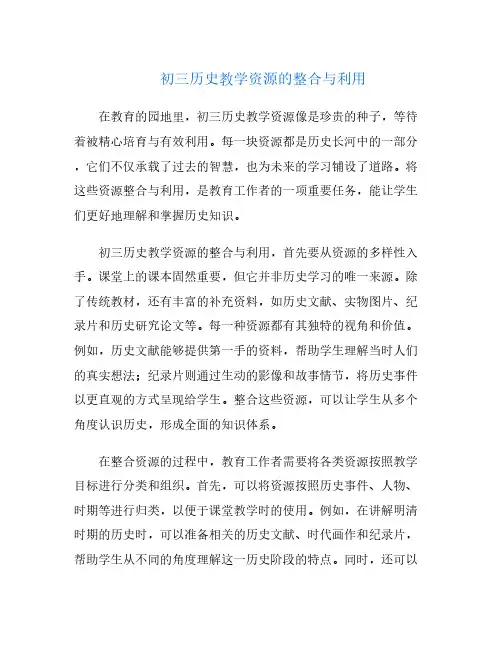 初三历史教学资源的整合与利用

在教育的园地里，初三历史教学资源像是珍贵的种子，等待着被精心培育与有效利用。每一块资源都是历史长河中的一部分，它们不仅承载了过去的智慧，也为未来的学习铺设了道路。将这些资源整合与利用，是教育工作者的一项重要任务，能让学生们更好地理解和掌握历史知识。

初三历史教学资源的整合与利用，首先要从资源的多样性入手。课堂上的课本固然重要，但它并非历史学习的唯一来源。除了传统教材，还有丰富的补充资料，如历史文献、实物图片、纪录片和历史研究论文等。每一种资源都有其独特的视角和价值。例如，历史文献能够提供第一手的资料，帮助学生理解当时人们的真实想法；纪录片则通过生动的影像和故事情节，将历史事件以更直观的方式呈现给学生。整合这些资源，可以让学生从多个角度认识历史，形成全面的知识体系。

在整合资源的过程中，教育工作者需要将各类资源按照教学目标进行分类和组织。首先，可以将资源按照历史事件、人物、时期等进行归类，以便于课堂教学时的使用。例如，在讲解明清时期的历史时，可以准备相关的历史文献、时代画作和纪录片，帮助学生从不同的角度理解这一历史阶段的特点。同时，还可以